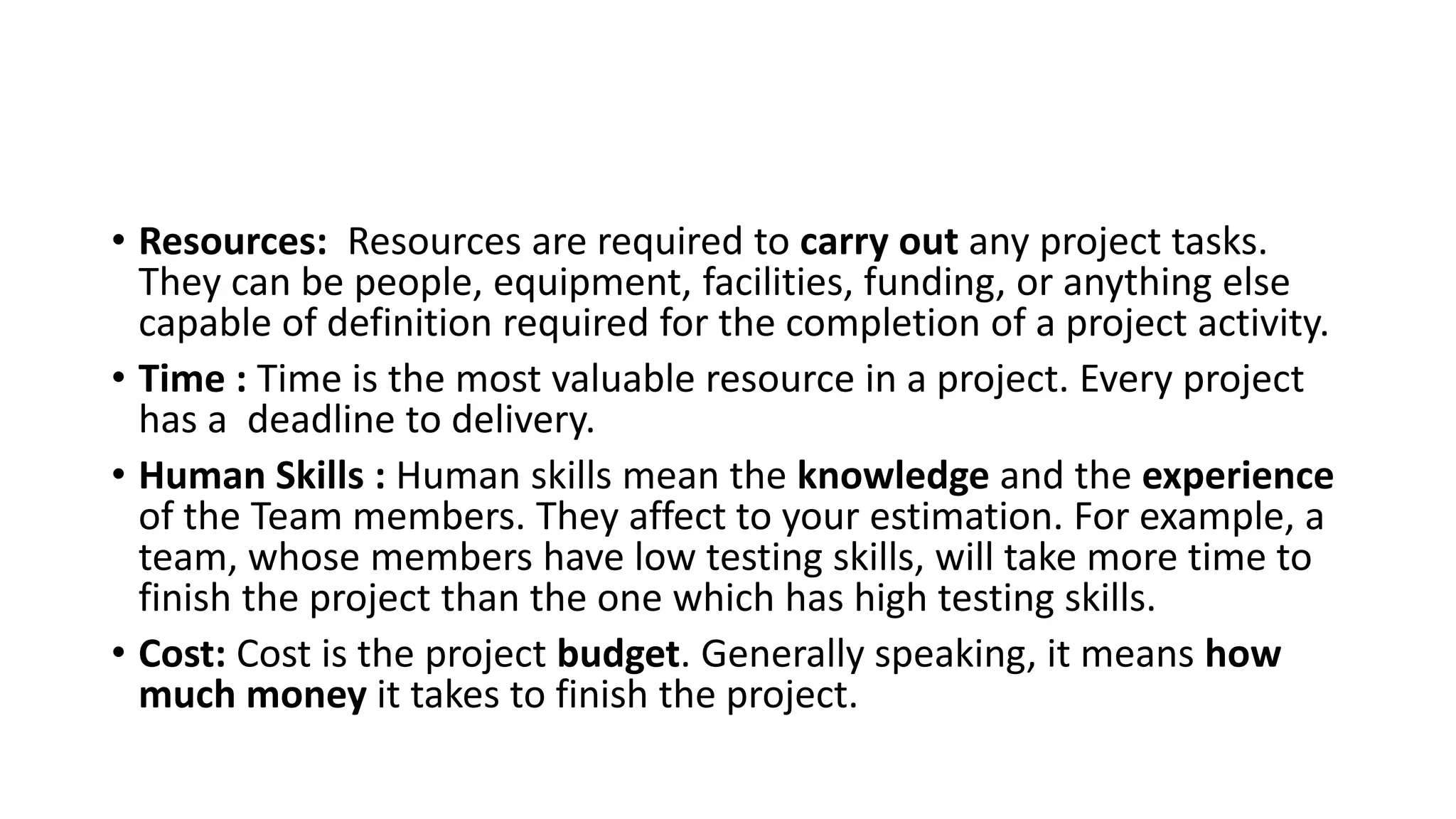 • Resources: Resources are required to carry out any project tasks. They can be people, equipment, facilities, funding, or anything else capable of definition required for the completion of a project activity.

• Time : Time is the most valuable resource in a project. Every project has a deadline to delivery.

• Human Skills : Human skills mean the knowledge and the experience of the Team members. They affect to your estimation. For example, a team, whose members have low testing skills, will take more time to finish the project than the one which has high testing skills.

• Cost: Cost is the project budget. Generally speaking, it means how much money it takes to finish the project.